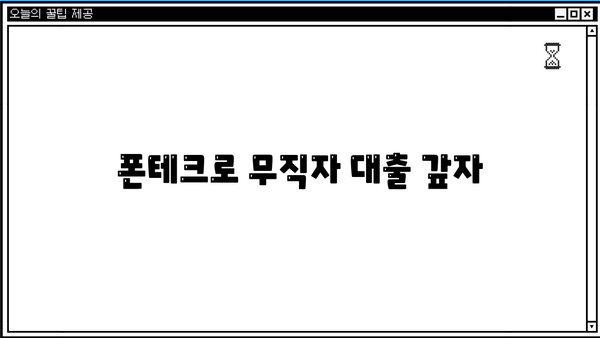 오늘의 꿀팁 제공

폰테크로 무직자 대출 갚자